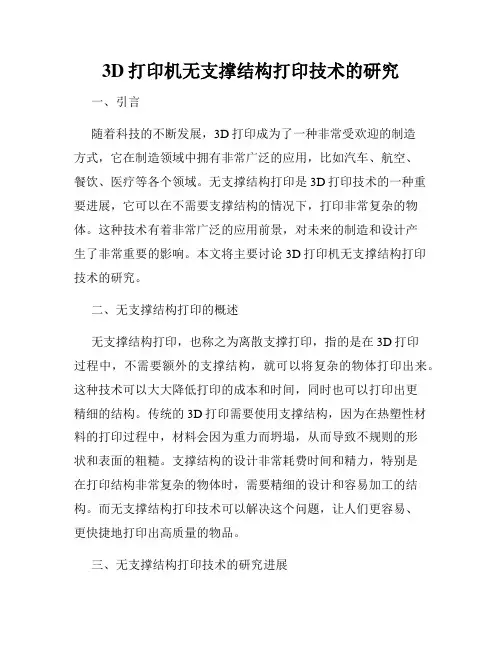 3D 打印机无支撑结构打印技术的研究

一、引言

随着科技的不断发展，3D 打印成为了一种非常受欢迎的制造方式，它在制造领域中拥有非常广泛的应用，比如汽车、航空、餐饮、医疗等各个领域。无支撑结构打印是 3D 打印技术的一种重要进展，它可以在不需要支撑结构的情况下，打印非常复杂的物体。这种技术有着非常广泛的应用前景，对未来的制造和设计产生了非常重要的影响。本文将主要讨论 3D 打印机无支撑结构打印技术的研究。

二、无支撑结构打印的概述

无支撑结构打印，也称之为离散支撑打印，指的是在 3D 打印过程中，不需要额外的支撑结构，就可以将复杂的物体打印出来。这种技术可以大大降低打印的成本和时间，同时也可以打印出更精细的结构。传统的 3D 打印需要使用支撑结构，因为在热塑性材料的打印过程中，材料会因为重力而坍塌，从而导致不规则的形状和表面的粗糙。支撑结构的设计非常耗费时间和精力，特别是在打印结构非常复杂的物体时，需要精细的设计和容易加工的结构。而无支撑结构打印技术可以解决这个问题，让人们更容易、更快捷地打印出高质量的物品。

三、无支撑结构打印技术的研究进展